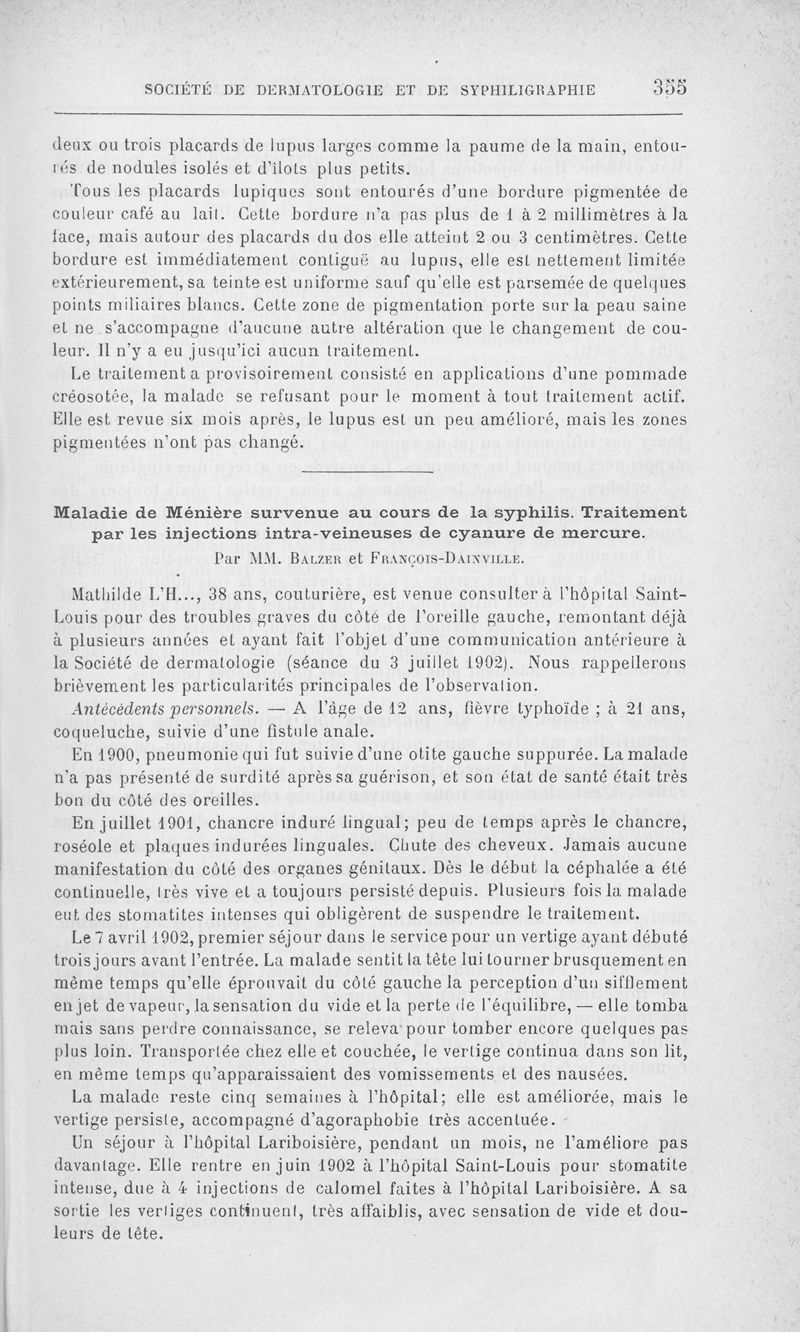 SOCIÉTÉ DE DERMATOLOGIE ET DE SYPHILIGRAPHIE 355

deux ou trois placards de lupus larges comme la paume de la main, entourés de nodules isolés et d'îlots plus petits.

Tous les placards lupiques sont entourés d'une bordure pigmentée de couleur café au lait. Cette bordure n'a pas plus de 1 à 2 millimètres à la face, mais autour des placards du dos elle atteint 2 ou 3 centimètres. Cette bordure est immédiatement contiguë au lupus, elle est nettement limitée extérieurement, sa teinte est uniforme sauf qu'elle est parsemée de quelques points miliaires blancs. Cette zone de pigmentation porte sur la peau saine et ne s'accompagne d'aucune autre altération que le changement de couleur. Il n'y a eu jusqu'ici aucun traitement.

Le traitement a provisoirement consisté en applications d'une pommade créosotée, la malade se refusant pour le moment à tout traitement actif. Elle est revue six mois après, le lupus est un peu amélioré, mais les zones pigmentées n'ont pas changé.

Maladie de Ménière survenue au cours de la syphilis. Traitement par les injections intra-veineuses de cyanure de mercure.

Par MM. Balzer et François-Dainville.

Mathilde L'H..., 38 ans, couturière, est venue consulter à l'hôpital Saint-Louis pour des troubles graves du côté de l'oreille gauche, remontant déjà à plusieurs années et ayant fait l'objet d'une communication antérieure à la Société de dermatologie (séance du 3 juillet 1902). Nous rappellerons brièvement les particularités principales de l'observation.

Antécédents personnels. — A l'âge de 12 ans, fièvre typhoïde ; à 21 ans, coqueluche, suivie d'une fistule anale.

En 1900, pneumonie qui fut suivie d'une otite gauche suppurée. La malade n'a pas présenté de surdité après sa guérison, et son état de santé était très bon du côté des oreilles.

En juillet 1901, chancre induré lingual; peu de temps après le chancre, roséole et plaques indurées linguales. Chute des cheveux. Jamais aucune manifestation du côté des organes génitaux. Dès le début la céphalée a été continuelle, très vive et a toujours persisté depuis. Plusieurs fois la malade eut des stomatites intenses qui obligèrent de suspendre le traitement.

Le 7 avril 1902, premier séjour dans le service pour un vertige ayant débuté trois jours avant l'entrée. La malade sentit la tête lui tourner brusquement en même temps qu'elle éprouvait du côté gauche la perception d'un sifflement en jet de vapeur, la sensation du vide et la perte de l'équilibre, — elle tomba mais sans perdre connaissance, se releva pour tomber encore quelques pas plus loin. Transportée chez elle et couchée, le vertige continua dans son lit, en même temps qu'apparaissaient des vomissements et des nausées.

La malade reste cinq semaines à l'hôpital; elle est améliorée, mais le vertige persiste, accompagné d'agoraphobie très accentuée.

Un séjour à l'hôpital Lariboisière, pendant un mois, ne l'améliore pas davantage. Elle rentre en juin 1902 à l'hôpital Saint-Louis pour stomatite intense, due à 4 injections de calomel faites à l'hôpital Lariboisière. A sa sortie les vertiges continuent, très affaiblis, avec sensation de vide et douleurs de tête.